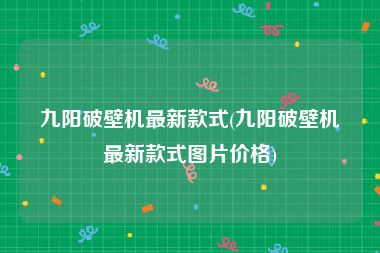 九阳破壁机最新款式(九阳破壁机最新款式图片价格)